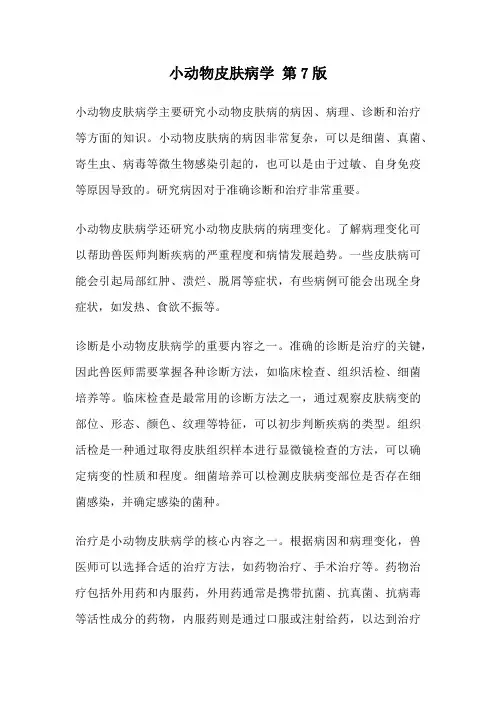 小动物皮肤病学 第7版

小动物皮肤病学主要研究小动物皮肤病的病因、病理、诊断和治疗等方面的知识。小动物皮肤病的病因非常复杂，可以是细菌、真菌、寄生虫、病毒等微生物感染引起的，也可以是由于过敏、自身免疫等原因导致的。研究病因对于准确诊断和治疗非常重要。

小动物皮肤病学还研究小动物皮肤病的病理变化。了解病理变化可以帮助兽医师判断疾病的严重程度和病情发展趋势。一些皮肤病可能会引起局部红肿、溃烂、脱屑等症状，有些病例可能会出现全身症状，如发热、食欲不振等。

诊断是小动物皮肤病学的重要内容之一。准确的诊断是治疗的关键，因此兽医师需要掌握各种诊断方法，如临床检查、组织活检、细菌培养等。临床检查是最常用的诊断方法之一，通过观察皮肤病变的部位、形态、颜色、纹理等特征，可以初步判断疾病的类型。组织活检是一种通过取得皮肤组织样本进行显微镜检查的方法，可以确定病变的性质和程度。细菌培养可以检测皮肤病变部位是否存在细菌感染，并确定感染的菌种。

治疗是小动物皮肤病学的核心内容之一。根据病因和病理变化，兽医师可以选择合适的治疗方法，如药物治疗、手术治疗等。药物治疗包括外用药和内服药，外用药通常是携带抗菌、抗真菌、抗病毒等活性成分的药物，内服药则是通过口服或注射给药，以达到治疗